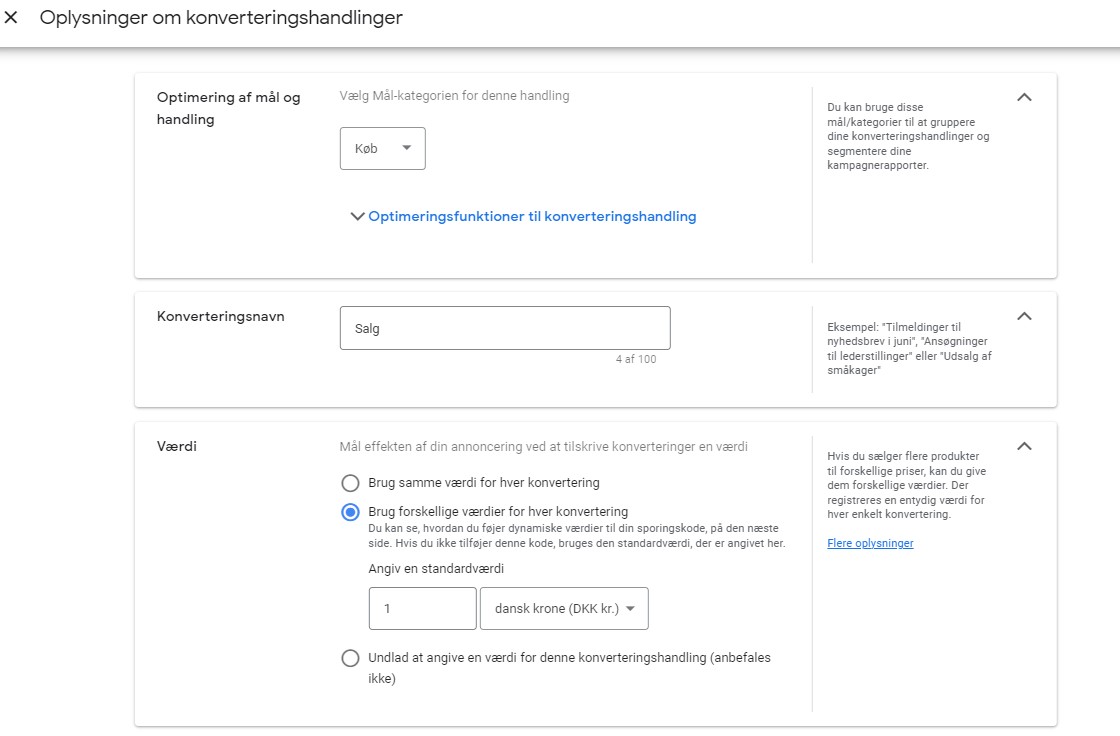 Oplysninger om konverteringshandlinger

Optimering af mål og handling

Vælg Mål-kategorien for denne handling

Køb

Optimeringsfunktioner til konverteringshandling

Du kan bruge disse mål/kategorier til at gruppere dine konverteringshandlinger og segmentere dine kampagnerapporter.

Konverteringsnavn

Salg

4 af 100

Eksempel: "Tilmeldinger til nyhedsbrev i juni", "Ansøgninger til lederstillinger" eller "Udsalg af småkager"

Værdi

Mål effekten af din annoncering ved at tilskrive konverteringer en værdi

Brug samme værdi for hver konvertering

Brug forskellige værdier for hver konvertering

Du kan se, hvordan du føjer dynamiske værdier til din sporingskode, på den næste side. Hvis du ikke tilføjer denne kode, bruges den standardværdi, der er angivet her.

Angiv en standardværdi

1

dansk krone (DKK kr.)

Undlad at angive en værdi for denne konverteringshandling (anbefales ikke)

Hvis du sælger flere produkter til forskellige priser, kan du give dem forskellige værdier. Der registreres en entydig værdi for hver enkelt konvertering.

Flere oplysninger